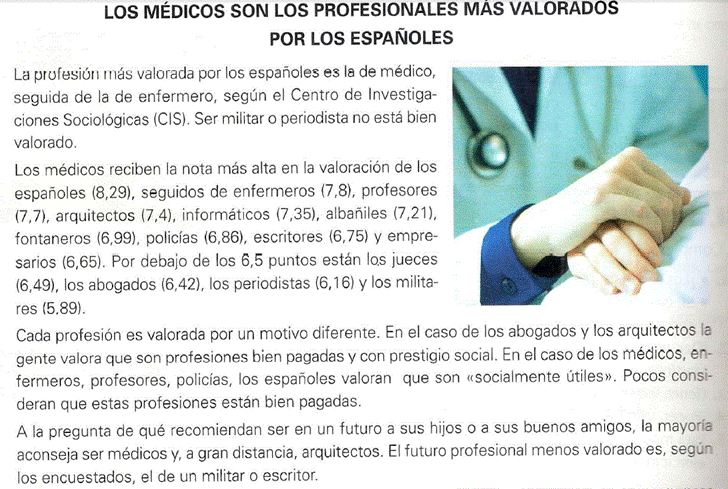 LOS MÉDICOS SON LOS PROFESIONALES MÁS VALORADOS POR LOS ESPAÑOLES

La profesión más valorada por los españoles es la de médico, seguida de la de enfermero, según el Centro de Investigaciones Sociológicas (CIS). Ser militar o periodista no está bien valorado.

Los médicos reciben la nota más alta en la valoración de los españoles (8,29), seguidos de enfermeros (7,8), profesores (7,7), arquitectos (7,4), informáticos (7,35), albañiles (7,21), fontaneros (6,99), policías (6,86), escritores (6,75) y empresarios (6,65). Por debajo de los 6,5 puntos están los jueces (6,49), los abogados (6,42), los periodistas (6,16) y los militares (5,89).

Cada profesión es valorada por un motivo diferente. En el caso de los abogados y los arquitectos la gente valora que son profesiones bien pagadas y con prestigio social. En el caso de los médicos, enfermeros, profesores, policías, los españoles valoran que son «socialmente útiles». Pocos consideran que estas profesiones están bien pagadas.

A la pregunta de qué recomiendan ser en un futuro a sus hijos o a sus buenos amigos, la mayoría aconseja ser médicos y, a gran distancia, arquitectos. El futuro profesional menos valorado es, según los encuestados, el de un militar o escritor.